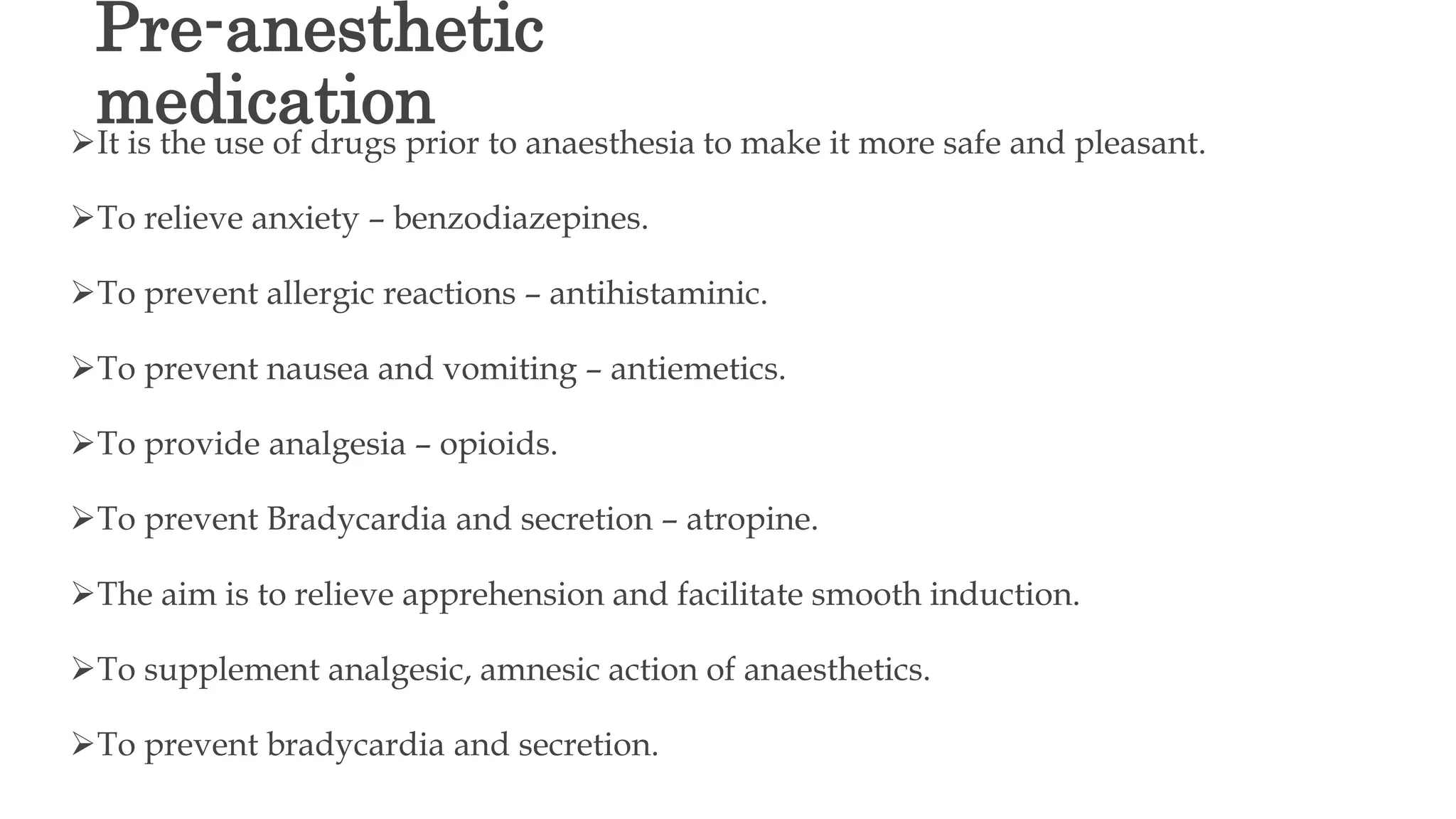 Pre-anesthetic medication

➢It is the use of drugs prior to anaesthesia to make it more safe and pleasant.

➢To relieve anxiety – benzodiazepines.

➢To prevent allergic reactions – antihistaminic.

➢To prevent nausea and vomiting – antiemetics.

➢To provide analgesia – opioids.

➢To prevent Bradycardia and secretion – atropine.

➢The aim is to relieve apprehension and facilitate smooth induction.

➢To supplement analgesic, amnesic action of anaesthetics.

➢To prevent bradycardia and secretion.